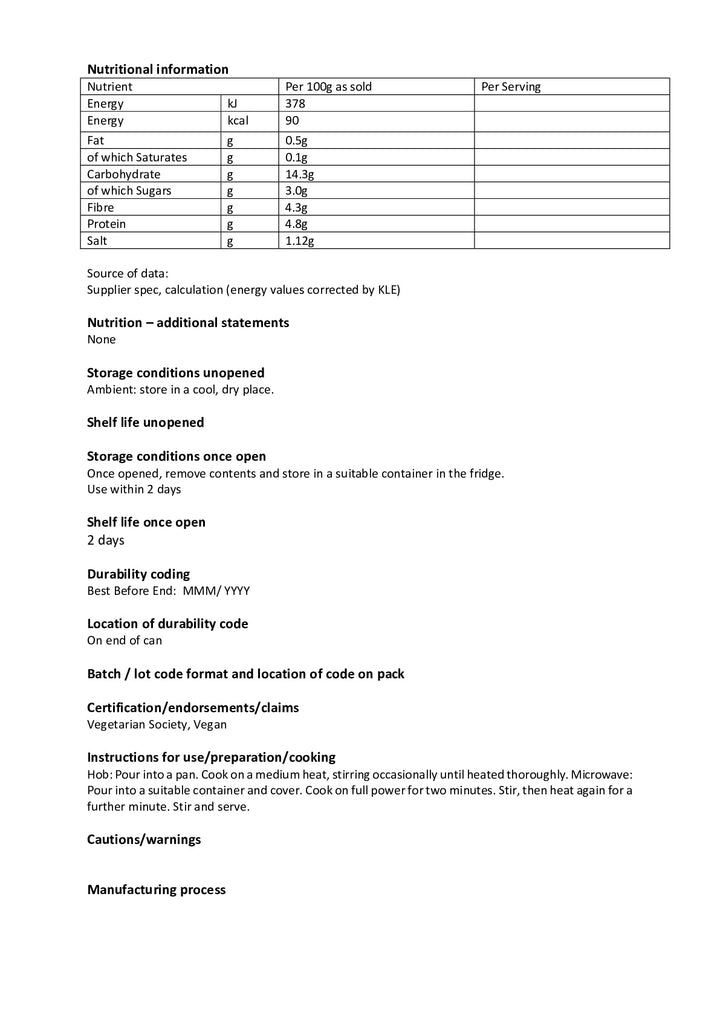 Nutritional information

| Nutrient |  | Per 100g as sold | Per Serving |
|---|---|---|---|
| Energy | kJ | 378 |  |
| Energy | kcal | 90 |  |
| Fat | g | 0.5g |  |
| of which Saturates | g | 0.1g |  |
| Carbohydrate | g | 14.3g |  |
| of which Sugars | g | 3.0g |  |
| Fibre | g | 4.3g |  |
| Protein | g | 4.8g |  |
| Salt | g | 1.12g |  |

Source of data:
Supplier spec, calculation (energy values corrected by KLE)

Nutrition – additional statements
None

Storage conditions unopened
Ambient: store in a cool, dry place.

Shelf life unopened

Storage conditions once open
Once opened, remove contents and store in a suitable container in the fridge.
Use within 2 days

Shelf life once open
2 days

Durability coding
Best Before End: MMM/ YYYY

Location of durability code
On end of can

Batch / lot code format and location of code on pack

Certification/endorsements/claims
Vegetarian Society, Vegan

Instructions for use/preparation/cooking
Hob: Pour into a pan. Cook on a medium heat, stirring occasionally until heated thoroughly. Microwave: Pour into a suitable container and cover. Cook on full power for two minutes. Stir, then heat again for a further minute. Stir and serve.

Cautions/warnings

Manufacturing process